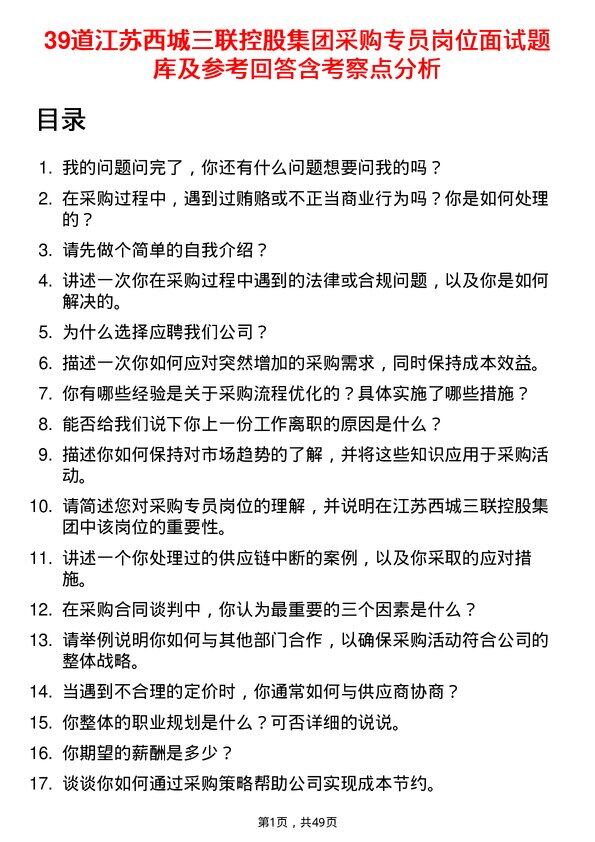 39道江苏西城三联控股集团采购专员岗位面试题库及参考回答含考察点分析

目录

1. 我的问题问完了，你还有什么问题想要问我的吗？
2. 在采购过程中，遇到过贿赂或不正当商业行为吗？你是如何处理的？
3. 请先做个简单的自我介绍？
4. 讲述一次你在采购过程中遇到的法律或合规问题，以及你是如何解决的。
5. 为什么选择应聘我们公司？
6. 描述一次你如何应对突然增加的采购需求，同时保持成本效益。
7. 你有哪些经验是关于采购流程优化的？具体实施了哪些措施？
8. 能否给我们说下你上一份工作离职的原因是什么？
9. 描述你如何保持对市场趋势的了解，并将这些知识应用于采购活动。
10. 请简述您对采购专员岗位的理解，并说明在江苏西城三联控股集团中该岗位的重要性。
11. 讲述一个你处理过的供应链中断的案例，以及你采取的应对措施。
12. 在采购合同谈判中，你认为最重要的三个因素是什么？
13. 请举例说明你如何与其他部门合作，以确保采购活动符合公司的整体战略。
14. 当遇到不合理的定价时，你通常如何与供应商协商？
15. 你整体的职业规划是什么？可否详细的说说。
16. 你期望的薪酬是多少？
17. 谈谈你如何通过采购策略帮助公司实现成本节约。

第1页，共49页